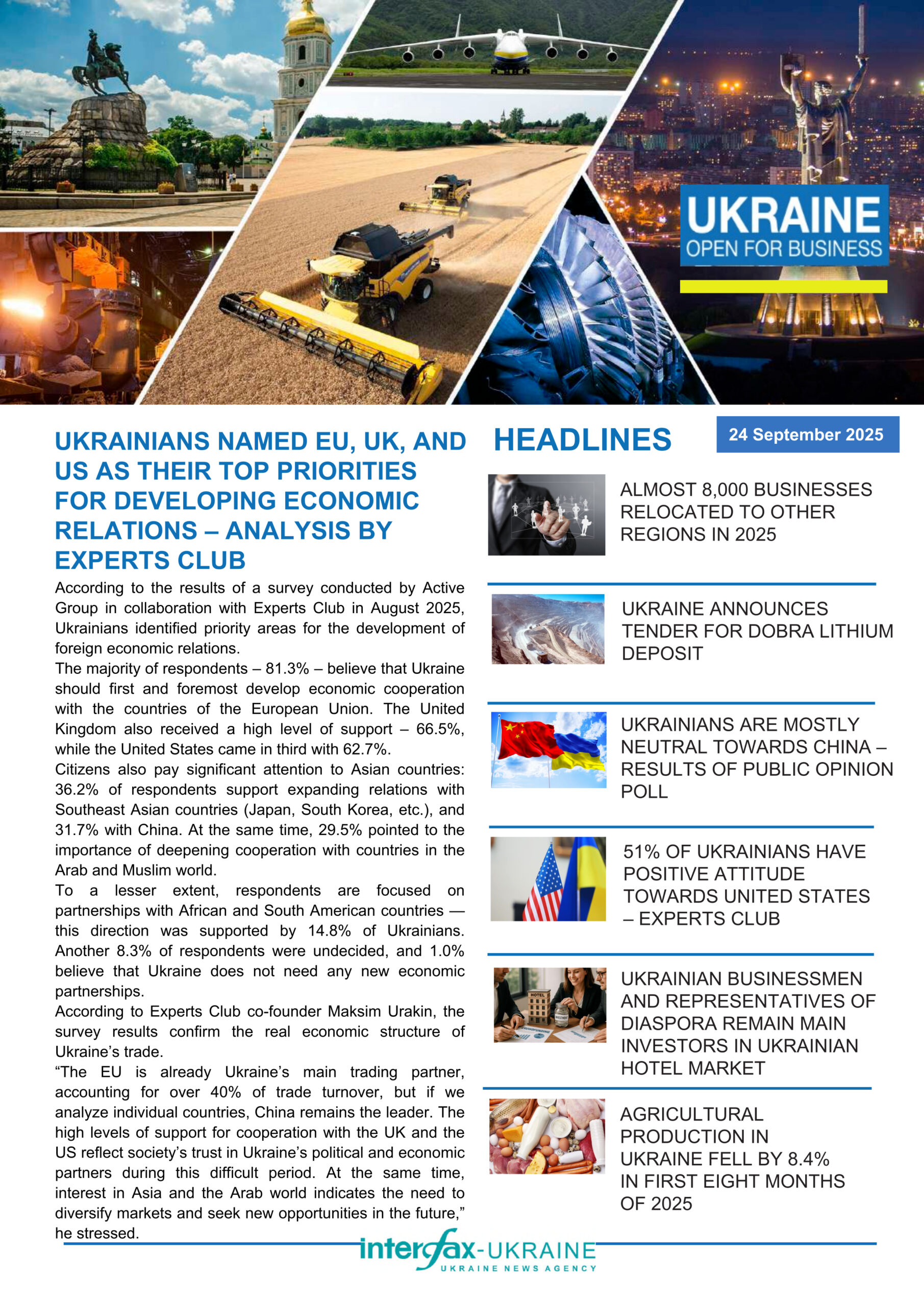 UKRAINE
OPEN FOR BUSINESS

UKRAINIANS NAMED EU, UK, AND US AS THEIR TOP PRIORITIES FOR DEVELOPING ECONOMIC RELATIONS – ANALYSIS BY EXPERTS CLUB

According to the results of a survey conducted by Active Group in collaboration with Experts Club in August 2025, Ukrainians identified priority areas for the development of foreign economic relations.
The majority of respondents – 81.3% – believe that Ukraine should first and foremost develop economic cooperation with the countries of the European Union. The United Kingdom also received a high level of support – 66.5%, while the United States came in third with 62.7%.
Citizens also pay significant attention to Asian countries: 36.2% of respondents support expanding relations with Southeast Asian countries (Japan, South Korea, etc.), and 31.7% with China. At the same time, 29.5% pointed to the importance of deepening cooperation with countries in the Arab and Muslim world.
To a lesser extent, respondents are focused on partnerships with African and South American countries — this direction was supported by 14.8% of Ukrainians. Another 8.3% of respondents were undecided, and 1.0% believe that Ukraine does not need any new economic partnerships.
According to Experts Club co-founder Maksim Urakin, the survey results confirm the real economic structure of Ukraine's trade.
"The EU is already Ukraine's main trading partner, accounting for over 40% of trade turnover, but if we analyze individual countries, China remains the leader. The high levels of support for cooperation with the UK and the US reflect society's trust in Ukraine's political and economic partners during this difficult period. At the same time, interest in Asia and the Arab world indicates the need to diversify markets and seek new opportunities in the future," he stressed.

HEADLINES

24 September 2025

ALMOST 8,000 BUSINESSES RELOCATED TO OTHER REGIONS IN 2025

UKRAINE ANNOUNCES TENDER FOR DOBRA LITHIUM DEPOSIT

UKRAINIANS ARE MOSTLY NEUTRAL TOWARDS CHINA – RESULTS OF PUBLIC OPINION POLL

51% OF UKRAINIANS HAVE POSITIVE ATTITUDE TOWARDS UNITED STATES – EXPERTS CLUB

HOTEL

UKRAINIAN BUSINESSMEN AND REPRESENTATIVES OF DIASPORA REMAIN MAIN INVESTORS IN UKRAINIAN HOTEL MARKET

AGRICULTURAL PRODUCTION IN UKRAINE FELL BY 8.4% IN FIRST EIGHT MONTHS OF 2025

interfax-UKRAINE
UKRAINE NEWS AGENCY